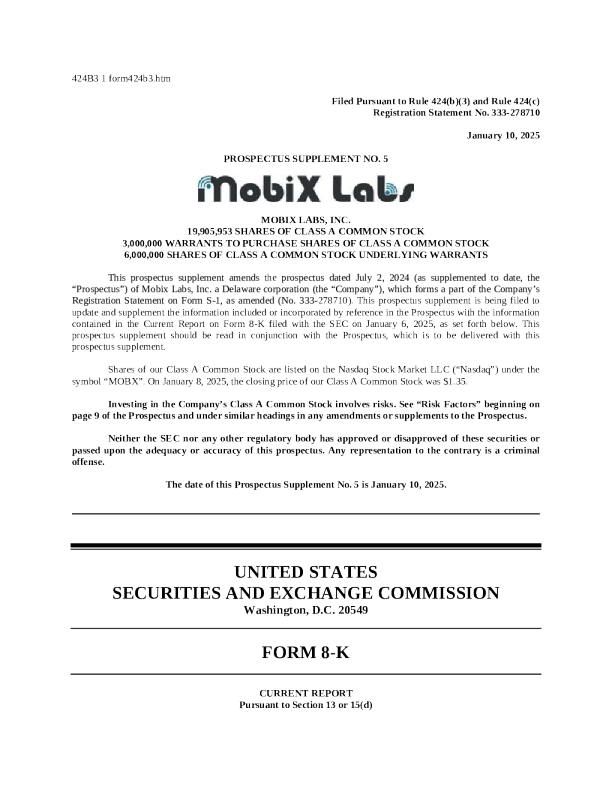 424B3 1 form424b3.htm

Filed Pursuant to Rule 424(b)(3) and Rule 424(c)
Registration Statement No. 333-278710

January 10, 2025

PROSPECTUS SUPPLEMENT NO. 5

MobiX Labs

MOBIX LABS, INC.
19,905,953 SHARES OF CLASS A COMMON STOCK
3,000,000 WARRANTS TO PURCHASE SHARES OF CLASS A COMMON STOCK
6,000,000 SHARES OF CLASS A COMMON STOCK UNDERLYING WARRANTS

This prospectus supplement amends the prospectus dated July 2, 2024 (as supplemented to date, the "Prospectus") of Mobix Labs, Inc. a Delaware corporation (the "Company"), which forms a part of the Company's Registration Statement on Form S-1, as amended (No. 333-278710). This prospectus supplement is being filed to update and supplement the information included or incorporated by reference in the Prospectus with the information contained in the Current Report on Form 8-K filed with the SEC on January 6, 2025, as set forth below. This prospectus supplement should be read in conjunction with the Prospectus, which is to be delivered with this prospectus supplement.

Shares of our Class A Common Stock are listed on the Nasdaq Stock Market LLC ("Nasdaq") under the symbol "MOBX". On January 8, 2025, the closing price of our Class A Common Stock was $1.35.

Investing in the Company's Class A Common Stock involves risks. See "Risk Factors" beginning on page 9 of the Prospectus and under similar headings in any amendments or supplements to the Prospectus.

Neither the SEC nor any other regulatory body has approved or disapproved of these securities or passed upon the adequacy or accuracy of this prospectus. Any representation to the contrary is a criminal offense.

The date of this Prospectus Supplement No. 5 is January 10, 2025.

UNITED STATES
SECURITIES AND EXCHANGE COMMISSION
Washington, D.C. 20549

FORM 8-K

CURRENT REPORT
Pursuant to Section 13 or 15(d)